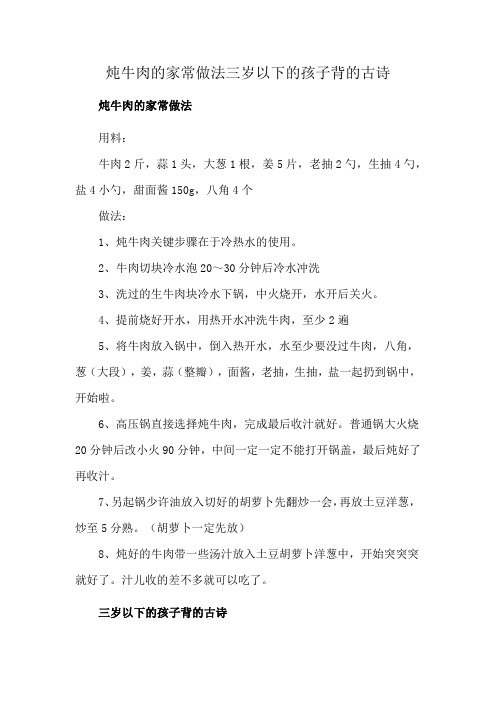 炖牛肉的家常做法三岁以下的孩子背的古诗

炖牛肉的家常做法

用料：

牛肉2斤，蒜1头，大葱1根，姜5片，老抽2勺，生抽4勺，盐4小勺，甜面酱150g，八角4个

做法：

1、炖牛肉关键步骤在于冷热水的使用。

2、牛肉切块冷水泡20～30分钟后冷水冲洗

3、洗过的生牛肉块冷水下锅，中火烧开，水开后关火。

4、提前烧好开水，用热开水冲洗牛肉，至少2遍

5、将牛肉放入锅中，倒入热开水，水至少要没过牛肉，八角，葱（大段），姜，蒜（整瓣），面酱，老抽，生抽，盐一起扔到锅中，开始啦。

6、高压锅直接选择炖牛肉，完成最后收汁就好。普通锅大火烧20分钟后改小火90分钟，中间一定一定不能打开锅盖，最后炖好了再收汁。

7、另起锅少许油放入切好的胡萝卜先翻炒一会，再放土豆洋葱，炒至5分熟。（胡萝卜一定先放）

8、炖好的牛肉带一些汤汁放入土豆胡萝卜洋葱中，开始突突突就好了。汁儿收的差不多就可以吃了。

三岁以下的孩子背的古诗